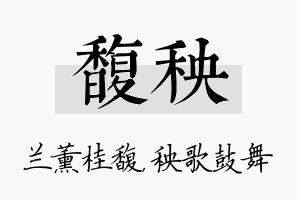 馥秧

兰薰桂馥，秧歌鼓舞